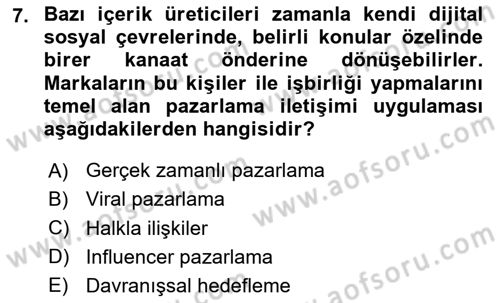 7. Bazı içerik üreticileri zamanla kendi dijital sosyal çevrelerinde, belirli konular özelinde birer kanaat önderine dönüşebilirler. Markaların bu kişiler ile işbirliği yapmalarını temel alan pazarlama iletişimi uygulaması aşağıdakilerden hangisidir?

A) Gerçek zamanlı pazarlama
B) Viral pazarlama
C) Halkla ilişkiler
D) Influencer pazarlama
E) Davranışsal hedefleme

www.aofsoru.com